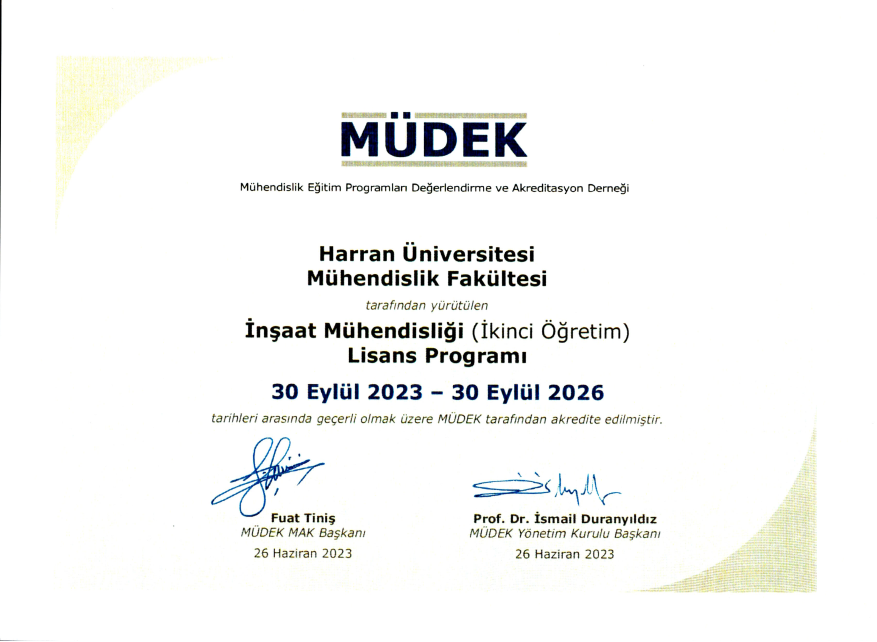 MÜDEK

Mühendislik Eğitim Programları Değerlendirme ve Akreditasyon Derneği

Harran Üniversitesi
Mühendislik Fakültesi

tarafından yürütülen

İnşaat Mühendisliği (İkinci Öğretim)
Lisans Programı

30 Eylül 2023 – 30 Eylül 2026

tarihleri arasında geçerli olmak üzere MÜDEK tarafından akredite edilmiştir.

Fuat Tiniş
MÜDEK MAK Başkanı
26 Haziran 2023

Prof. Dr. İsmail Duranyıldız
MÜDEK Yönetim Kurulu Başkanı
26 Haziran 2023